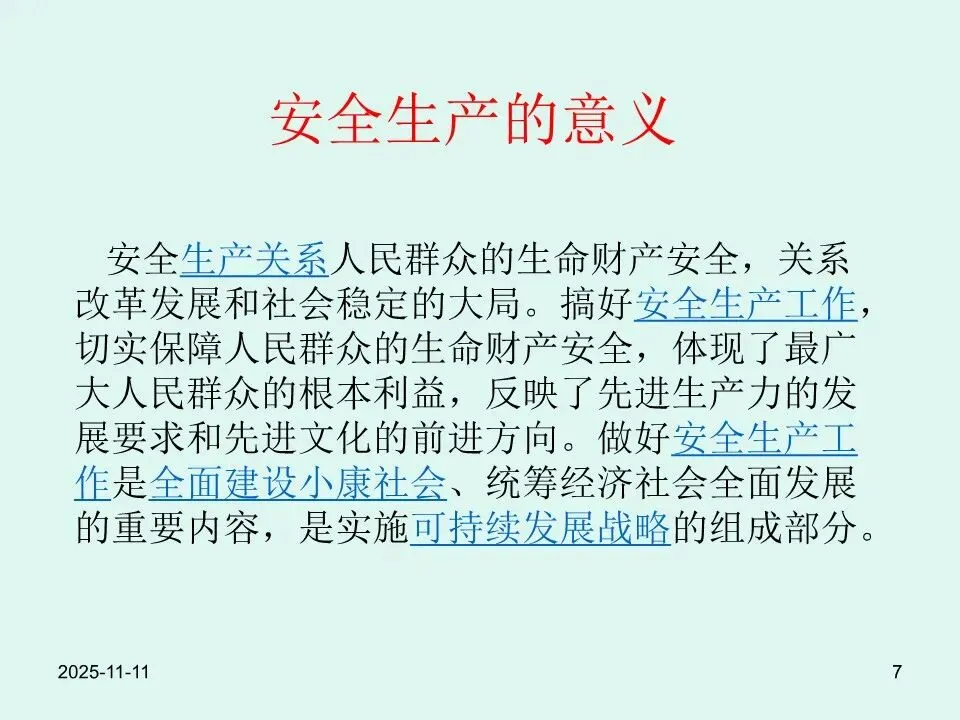 安全生产的意义

安全生产关系人民群众的生命财产安全，关系改革发展和社会稳定的大局。搞好安全生产工作，切实保障人民群众的生命财产安全，体现了最广大人民群众的根本利益，反映了先进生产力的发展要求和先进文化的前进方向。做好安全生产工作是全面建设小康社会、统筹经济社会全面发展的重要内容，是实施可持续发展战略的组成部分。

2025-11-11

7